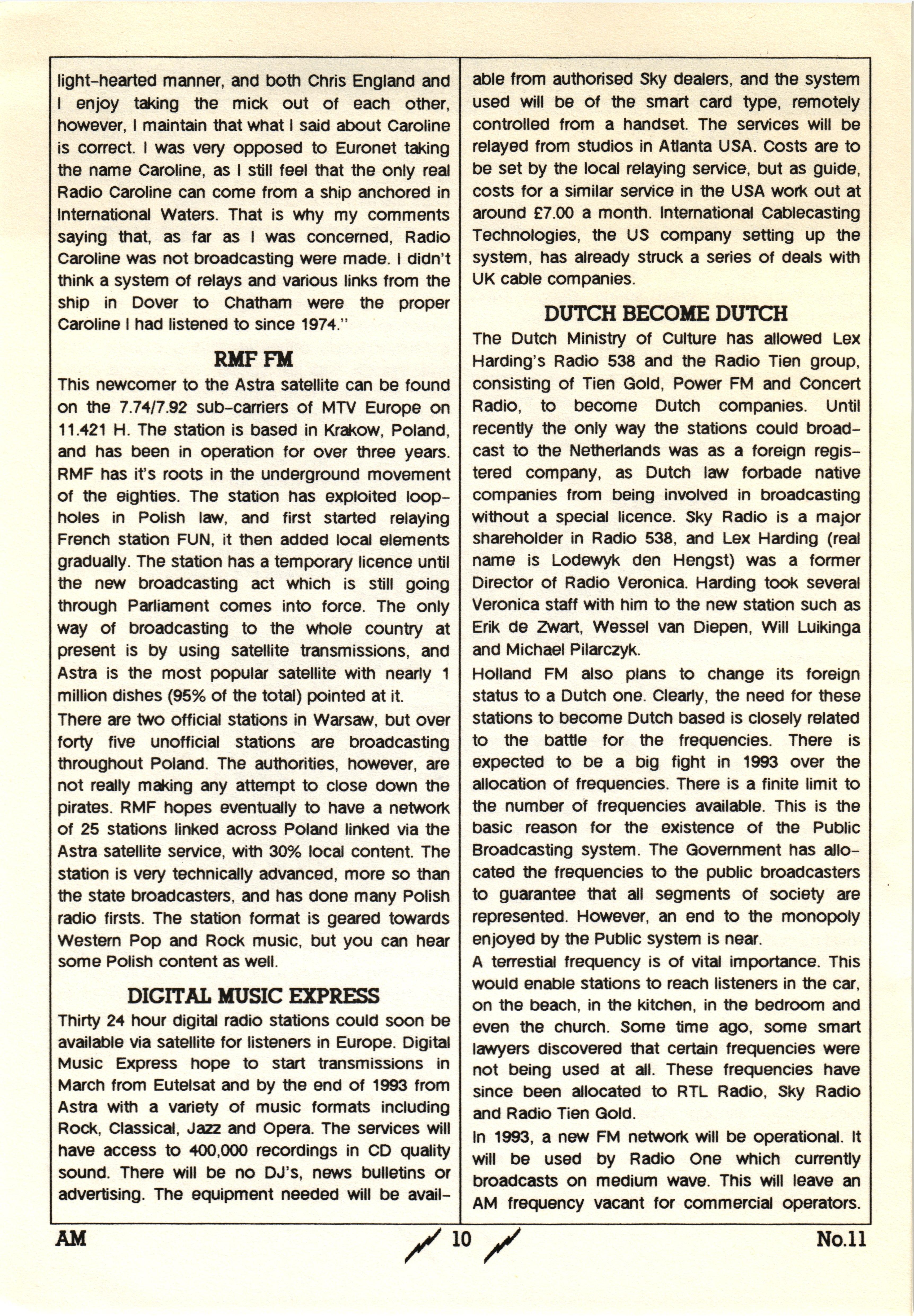 light-hearted manner, and both Chris England and I enjoy taking the mick out of each other, however, I maintain that what I said about Caroline is correct. I was very opposed to Euronet taking the name Caroline, as I still feel that the only real Radio Caroline can come from a ship anchored in International Waters. That is why my comments saying that, as far as I was concerned, Radio Caroline was not broadcasting were made. I didn't think a system of relays and various links from the ship in Dover to Chatham were the proper Caroline I had listened to since 1974."

RMF FM

This newcomer to the Astra satellite can be found on the 7.74/7.92 sub-carriers of MTV Europe on 11.421 H. The station is based in Krakow, Poland, and has been in operation for over three years. RMF has it's roots in the underground movement of the eighties. The station has exploited loopholes in Polish law, and first started relaying French station FUN, it then added local elements gradually. The station has a temporary licence until the new broadcasting act which is still going through Parliament comes into force. The only way of broadcasting to the whole country at present is by using satellite transmissions, and Astra is the most popular satellite with nearly 1 million dishes (95% of the total) pointed at it.

There are two official stations in Warsaw, but over forty five unofficial stations are broadcasting throughout Poland. The authorities, however, are not really making any attempt to close down the pirates. RMF hopes eventually to have a network of 25 stations linked across Poland linked via the Astra satellite service, with 30% local content. The station is very technically advanced, more so than the state broadcasters, and has done many Polish radio firsts. The station format is geared towards Western Pop and Rock music, but you can hear some Polish content as well.

DIGITAL MUSIC EXPRESS

Thirty 24 hour digital radio stations could soon be available via satellite for listeners in Europe. Digital Music Express hope to start transmissions in March from Eutelsat and by the end of 1993 from Astra with a variety of music formats including Rock, Classical, Jazz and Opera. The services will have access to 400,000 recordings in CD quality sound. There will be no DJ's, news bulletins or advertising. The equipment needed will be available from authorised Sky dealers, and the system used will be of the smart card type, remotely controlled from a handset. The services will be relayed from studios in Atlanta USA. Costs are to be set by the local relaying service, but as guide, costs for a similar service in the USA work out at around £7.00 a month. International Cablecasting Technologies, the US company setting up the system, has already struck a series of deals with UK cable companies.

DUTCH BECOME DUTCH

The Dutch Ministry of Culture has allowed Lex Harding's Radio 538 and the Radio Tien group, consisting of Tien Gold, Power FM and Concert Radio, to become Dutch companies. Until recently the only way the stations could broadcast to the Netherlands was as a foreign registered company, as Dutch law forbade native companies from being involved in broadcasting without a special licence. Sky Radio is a major shareholder in Radio 538, and Lex Harding (real name is Lodewyk den Hengst) was a former Director of Radio Veronica. Harding took several Veronica staff with him to the new station such as Erik de Zwart, Wessel van Diepen, Will Luikinga and Michael Pilarczyk.

Holland FM also plans to change its foreign status to a Dutch one. Clearly, the need for these stations to become Dutch based is closely related to the battle for the frequencies. There is expected to be a big fight in 1993 over the allocation of frequencies. There is a finite limit to the number of frequencies available. This is the basic reason for the existence of the Public Broadcasting system. The Government has allocated the frequencies to the public broadcasters to guarantee that all segments of society are represented. However, an end to the monopoly enjoyed by the Public system is near.

A terrestial frequency is of vital importance. This would enable stations to reach listeners in the car, on the beach, in the kitchen, in the bedroom and even the church. Some time ago, some smart lawyers discovered that certain frequencies were not being used at all. These frequencies have since been allocated to RTL Radio, Sky Radio and Radio Tien Gold.

In 1993, a new FM network will be operational. It will be used by Radio One which currently broadcasts on medium wave. This will leave an AM frequency vacant for commercial operators.

AM 10 No.11